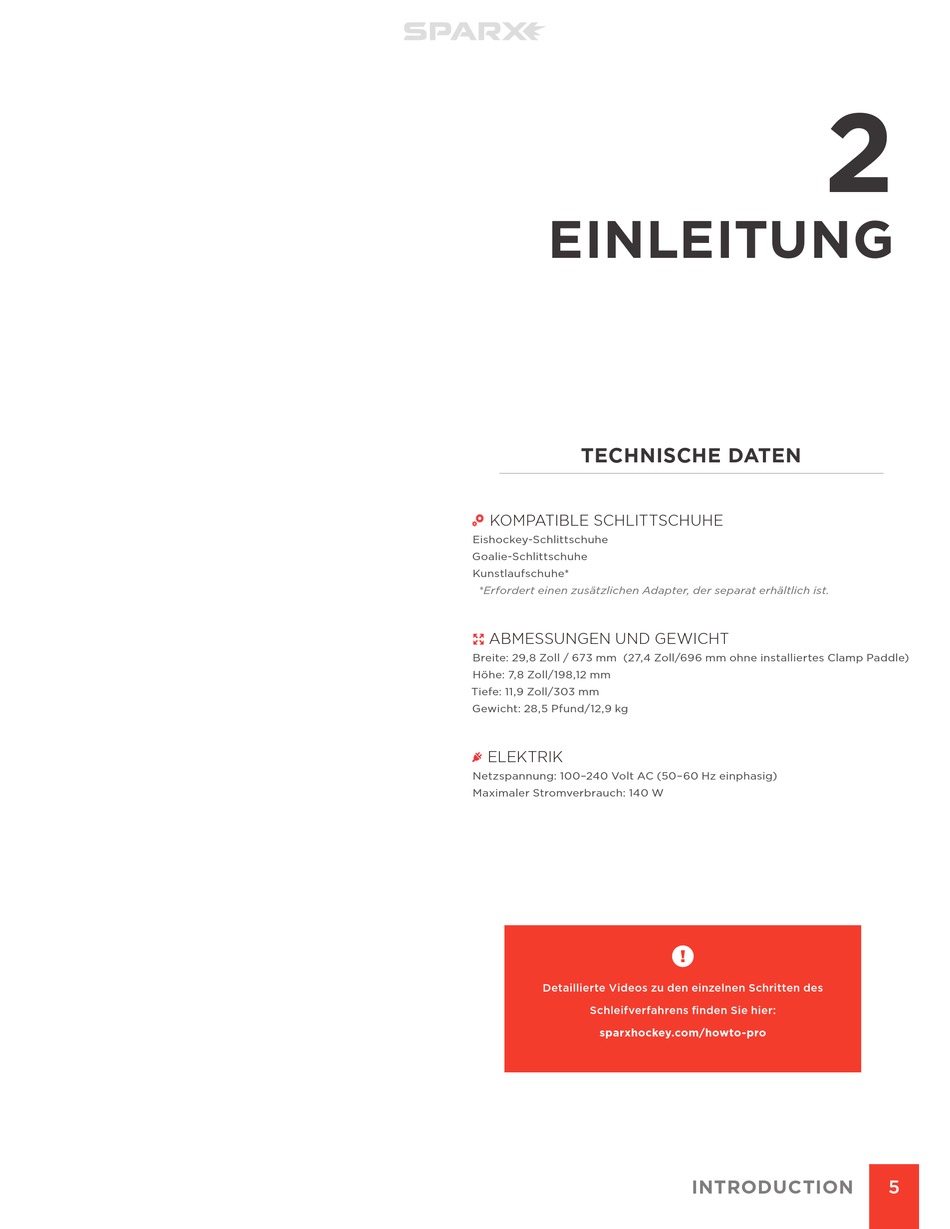 SPARX

2

EINLEITUNG

TECHNISCHE DATEN

KOMPATIBLE SCHLITTSCHUHE
Eishockey-Schlittschuhe
Goalie-Schlittschuhe
Kunstlaufschuhe*
*Erfordert einen zusätzlichen Adapter, der separat erhältlich ist.

ABMESSUNGEN UND GEWICHT
Breite: 29,8 Zoll / 673 mm (27,4 Zoll/696 mm ohne installiertes Clamp Paddle)
Höhe: 7,8 Zoll/198,12 mm
Tiefe: 11,9 Zoll/303 mm
Gewicht: 28,5 Pfund/12,9 kg

ELEKTRIK
Netzspannung: 100–240 Volt AC (50–60 Hz einphasig)
Maximaler Stromverbrauch: 140 W

!

Detaillierte Videos zu den einzelnen Schritten des Schleifverfahrens finden Sie hier:
sparxhockey.com/howto-pro

INTRODUCTION 5